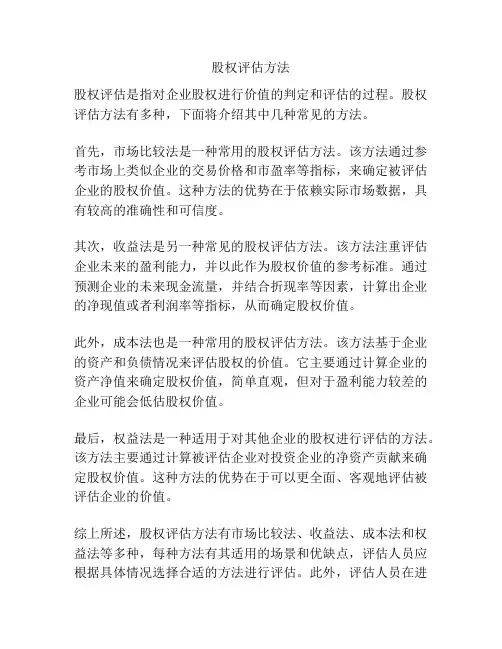 股权评估方法

股权评估是指对企业股权进行价值的判定和评估的过程。股权评估方法有多种，下面将介绍其中几种常见的方法。

首先，市场比较法是一种常用的股权评估方法。该方法通过参考市场上类似企业的交易价格和市盈率等指标，来确定被评估企业的股权价值。这种方法的优势在于依赖实际市场数据，具有较高的准确性和可信度。

其次，收益法是另一种常见的股权评估方法。该方法注重评估企业未来的盈利能力，并以此作为股权价值的参考标准。通过预测企业的未来现金流量，并结合折现率等因素，计算出企业的净现值或者利润率等指标，从而确定股权价值。

此外，成本法也是一种常用的股权评估方法。该方法基于企业的资产和负债情况来评估股权的价值。它主要通过计算企业的资产净值来确定股权价值，简单直观，但对于盈利能力较差的企业可能会低估股权价值。

最后，权益法是一种适用于对其他企业的股权进行评估的方法。该方法主要通过计算被评估企业对投资企业的净资产贡献来确定股权价值。这种方法的优势在于可以更全面、客观地评估被评估企业的价值。

综上所述，股权评估方法有市场比较法、收益法、成本法和权益法等多种，每种方法有其适用的场景和优缺点，评估人员应根据具体情况选择合适的方法进行评估。此外，评估人员在进